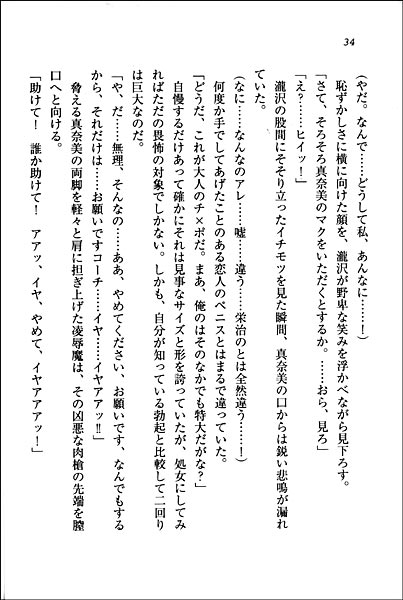 34

（やだ。なんで……どうして私、あんなに……！）

恥ずかしさに横に向けた顔を、瀧沢が野卑な笑みを浮かべながら見下ろす。

「さて、そろそろ真奈美のマクをいただくとするか。……おら、見ろ」

「え？……ヒイッ！」

瀧沢の股間にそそり立ったイチモツを見た瞬間、真奈美の口からは鋭い悲鳴が漏れていた。

（なに……なんなのアレ……嘘……違う……栄治のとは全然違う……！）

何度か手でしてあげたことのある恋人のペニスとはまるで違っていた。

「どうだ、これが大人のチ×ポだ。まあ、俺のはそのなかでも特大だがな？」

自慢するだけあって確かにそれは見事なサイズと形を誇っていたが、処女にしてみればただの畏怖の対象でしかない。しかも、自分が知っている勃起と比較して二回りは巨大なのだ。

「や、だ……無理、そんなの……ああ、やめてください、お願いです、なんでもするから、それだけは……お願いですコーチ……イヤ……イヤアアッ!!」

脅える真奈美の両脚を軽々と肩に担ぎ上げた凌辱魔は、その凶悪な肉槍の先端を膣口へと向ける。

「助けて！　誰か助けて！　アアッ、イヤ、やめて、イヤアアアッ！」